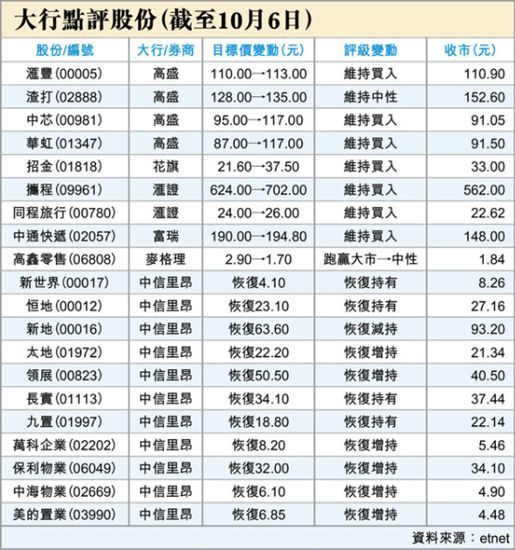 大行點評股份(截至10月6日)

| 股份/編號 | 大行/券商 | 目標價變動(元) | 評級變動 | 收市(元) |
|---|---|---|---|---|
| 滙豐(00005) | 高盛 | 110.00→113.00 | 維持買入 | 110.90 |
| 渣打(02888) | 高盛 | 128.00→135.00 | 維持中性 | 152.60 |
| 中芯(00981) | 高盛 | 95.00→117.00 | 維持買入 | 91.05 |
| 華虹(01347) | 高盛 | 87.00→117.00 | 維持買入 | 91.50 |
| 招金(01818) | 花旗 | 21.60→37.50 | 維持買入 | 33.00 |
| 攜程(09961) | 滙證 | 624.00→702.00 | 維持買入 | 562.00 |
| 同程旅行(00780) | 滙證 | 24.00→26.00 | 維持買入 | 22.62 |
| 中通快遞(02057) | 富瑞 | 190.00→194.80 | 維持買入 | 148.00 |
| 高鑫零售(06808) | 麥格理 | 2.90→1.70 | 跑贏大市→中性 | 1.84 |
| 新世界(00017) | 中信里昂 | 恢復4.10 | 恢復持有 | 8.26 |
| 恒地(00012) | 中信里昂 | 恢復23.10 | 恢復持有 | 27.16 |
| 新地(00016) | 中信里昂 | 恢復63.60 | 恢復減持 | 93.20 |
| 太地(01972) | 中信里昂 | 恢復22.20 | 恢復增持 | 21.34 |
| 領展(00823) | 中信里昂 | 恢復50.50 | 恢復增持 | 40.50 |
| 長實(01113) | 中信里昂 | 恢復34.10 | 恢復持有 | 37.44 |
| 九置(01997) | 中信里昂 | 恢復18.80 | 恢復持有 | 22.14 |
| 萬科企業(02202) | 中信里昂 | 恢復8.20 | 恢復增持 | 5.46 |
| 保利物業(06049) | 中信里昂 | 恢復32.00 | 恢復增持 | 34.10 |
| 中海物業(02669) | 中信里昂 | 恢復6.10 | 恢復增持 | 4.90 |
| 美的置業(03990) | 中信里昂 | 恢復6.85 | 恢復增持 | 4.48 |

資料來源:etnet